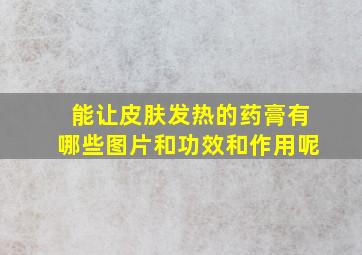 能让皮肤发热的药膏有哪些图片和功效和作用呢